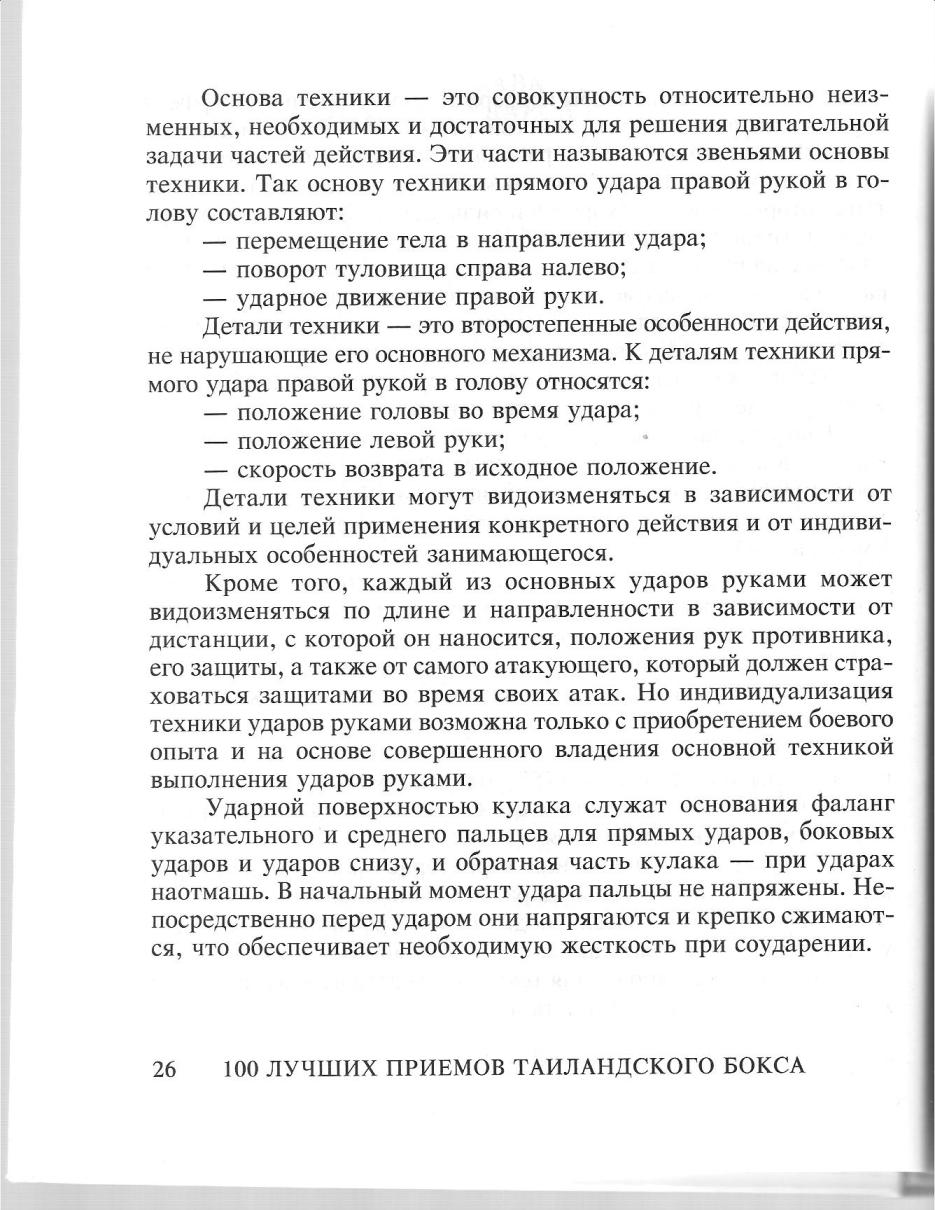 Основа техники — это совокупность относительно неизменных, необходимых и достаточных для решения двигательной задачи частей действия. Эти части называются звеньями основы техники. Так основу техники прямого удара правой рукой в голову составляют:

— перемещение тела в направлении удара;
— поворот туловища справа налево;
— ударное движение правой руки.

Детали техники — это второстепенные особенности действия, не нарушающие его основного механизма. К деталям техники прямого удара правой рукой в голову относятся:

— положение головы во время удара;
— положение левой руки;
— скорость возврата в исходное положение.

Детали техники могут видоизменяться в зависимости от условий и целей применения конкретного действия и от индивидуальных особенностей занимающегося.

Кроме того, каждый из основных ударов руками может видоизменяться по длине и направленности в зависимости от дистанции, с которой он наносится, положения рук противника, его защиты, а также от самого атакующего, который должен страховаться защитами во время своих атак. Но индивидуализация техники ударов руками возможна только с приобретением боевого опыта и на основе совершенного владения основной техникой выполнения ударов руками.

Ударной поверхностью кулака служат основания фаланг указательного и среднего пальцев для прямых ударов, боковых ударов и ударов снизу, и обратная часть кулака — при ударах наотмашь. В начальный момент удара пальцы не напряжены. Непосредственно перед ударом они напрягаются и крепко сжимаются, что обеспечивает необходимую жесткость при соударении.

26 100 ЛУЧШИХ ПРИЕМОВ ТАИЛАНДСКОГО БОКСА